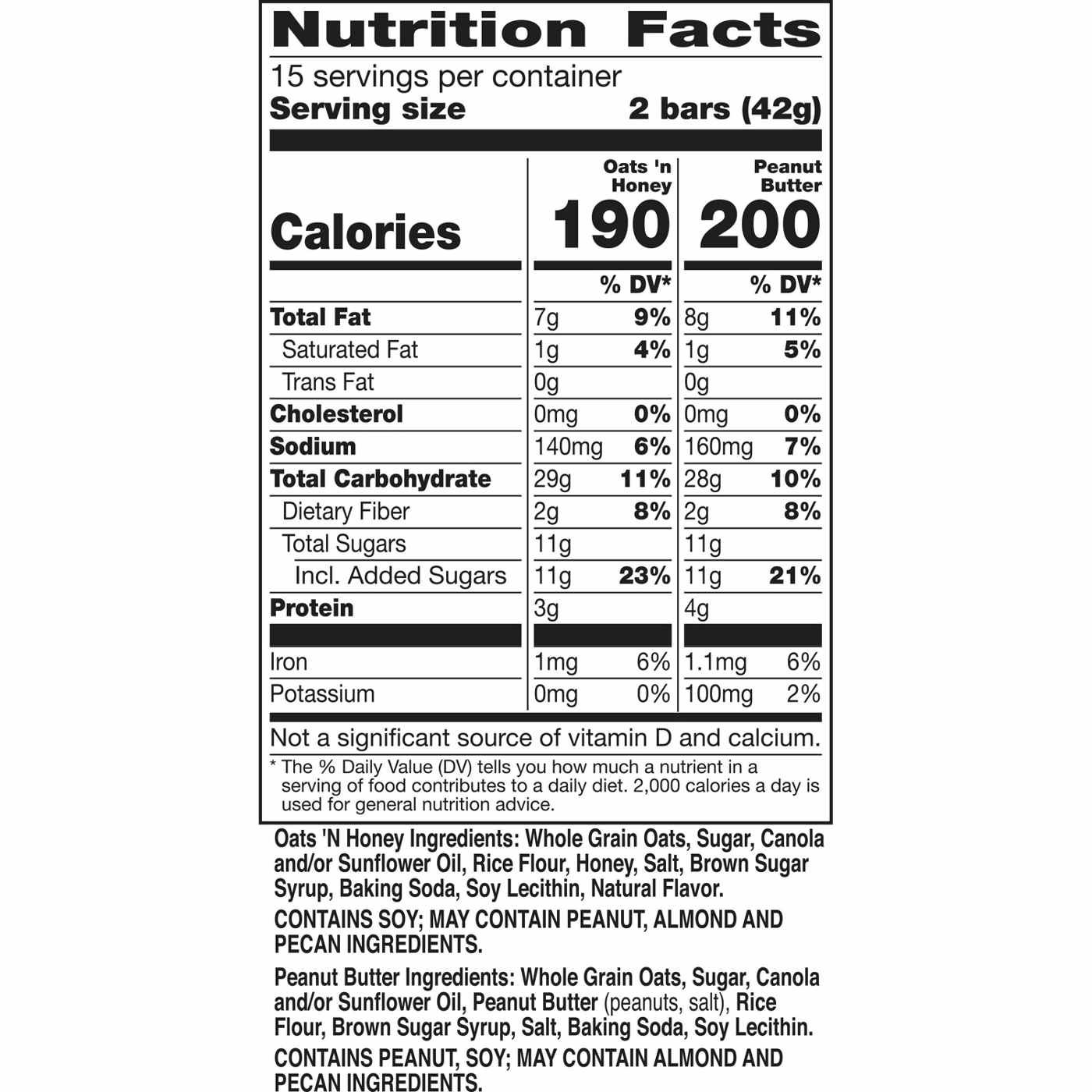 Nutrition Facts

15 servings per container
Serving size 2 bars (42g)

|  | Oats 'n Honey |  | Peanut Butter |  |
|---|---|---|---|---|
| Calories | 190 |  | 200 |  |
|  |  | % DV* |  | % DV* |
| Total Fat | 7g | 9% | 8g | 11% |
| Saturated Fat | 1g | 4% | 1g | 5% |
| Trans Fat | 0g |  | 0g |  |
| Cholesterol | 0mg | 0% | 0mg | 0% |
| Sodium | 140mg | 6% | 160mg | 7% |
| Total Carbohydrate | 29g | 11% | 28g | 10% |
| Dietary Fiber | 2g | 8% | 2g | 8% |
| Total Sugars | 11g |  | 11g |  |
| Incl. Added Sugars | 11g | 23% | 11g | 21% |
| Protein | 3g |  | 4g |  |
| Iron | 1mg | 6% | 1.1mg | 6% |
| Potassium | 0mg | 0% | 100mg | 2% |

Not a significant source of vitamin D and calcium.

* The % Daily Value (DV) tells you how much a nutrient in a serving of food contributes to a daily diet. 2,000 calories a day is used for general nutrition advice.

Oats 'N Honey Ingredients: Whole Grain Oats, Sugar, Canola and/or Sunflower Oil, Rice Flour, Honey, Salt, Brown Sugar Syrup, Baking Soda, Soy Lecithin, Natural Flavor.

CONTAINS SOY; MAY CONTAIN PEANUT, ALMOND AND PECAN INGREDIENTS.

Peanut Butter Ingredients: Whole Grain Oats, Sugar, Canola and/or Sunflower Oil, Peanut Butter (peanuts, salt), Rice Flour, Brown Sugar Syrup, Salt, Baking Soda, Soy Lecithin.

CONTAINS PEANUT, SOY; MAY CONTAIN ALMOND AND PECAN INGREDIENTS.